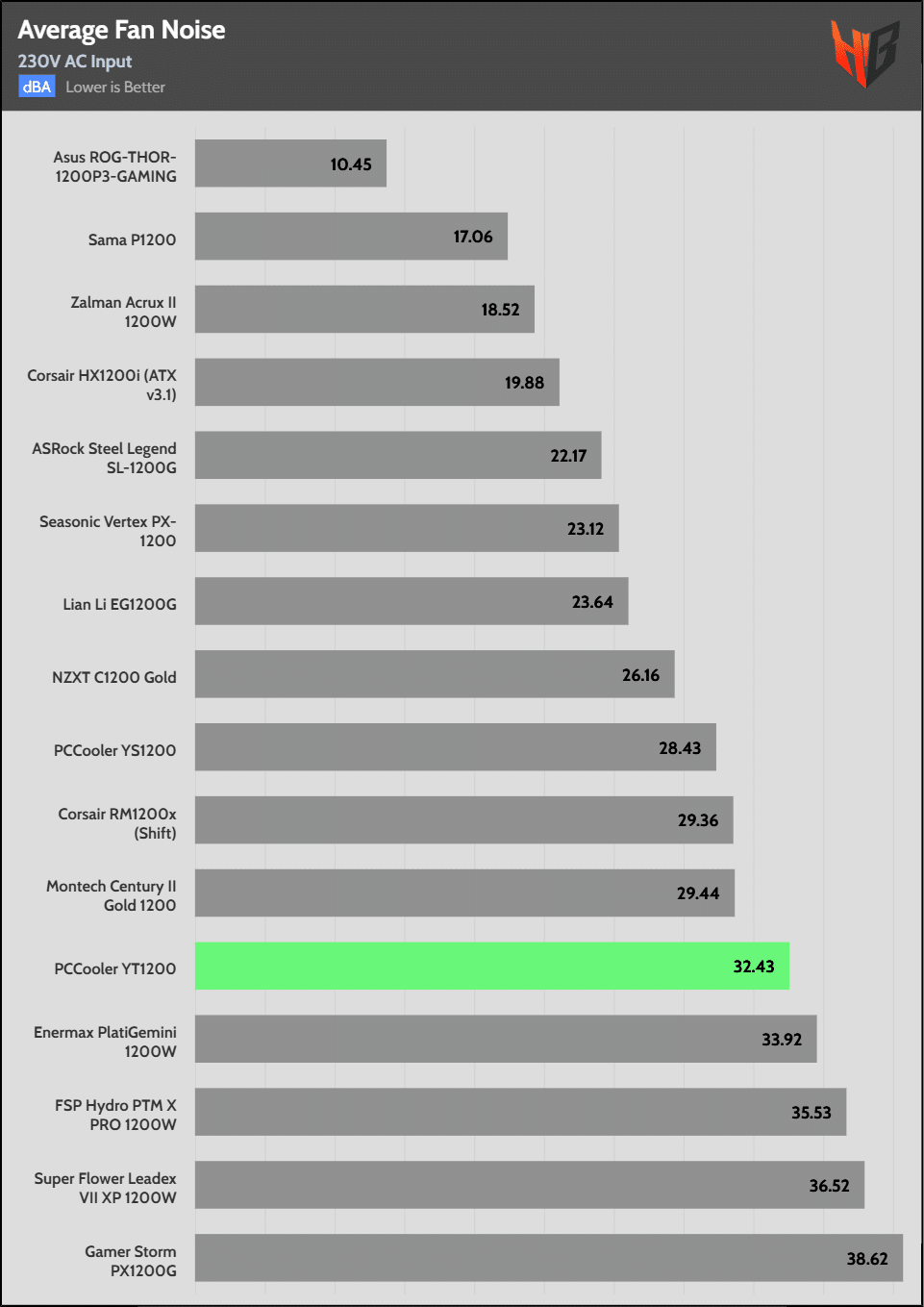 Average Fan Noise
230V AC Input
dBA Lower is Better

Asus ROG-THOR-1200P3-GAMING 10.45
Sama P1200 17.06
Zalman Acrux II 1200W 18.52
Corsair HX1200i (ATX v3.1) 19.88
ASRock Steel Legend SL-1200G 22.17
Seasonic Vertex PX-1200 23.12
Lian Li EG1200G 23.64
NZXT C1200 Gold 26.16
PCCooler YS1200 28.43
Corsair RM1200x (Shift) 29.36
Montech Century II Gold 1200 29.44
PCCooler YT1200 32.43
Enermax PlatiGemini 1200W 33.92
FSP Hydro PTM X PRO 1200W 35.53
Super Flower Leadex VII XP 1200W 36.52
Gamer Storm PX1200G 38.62